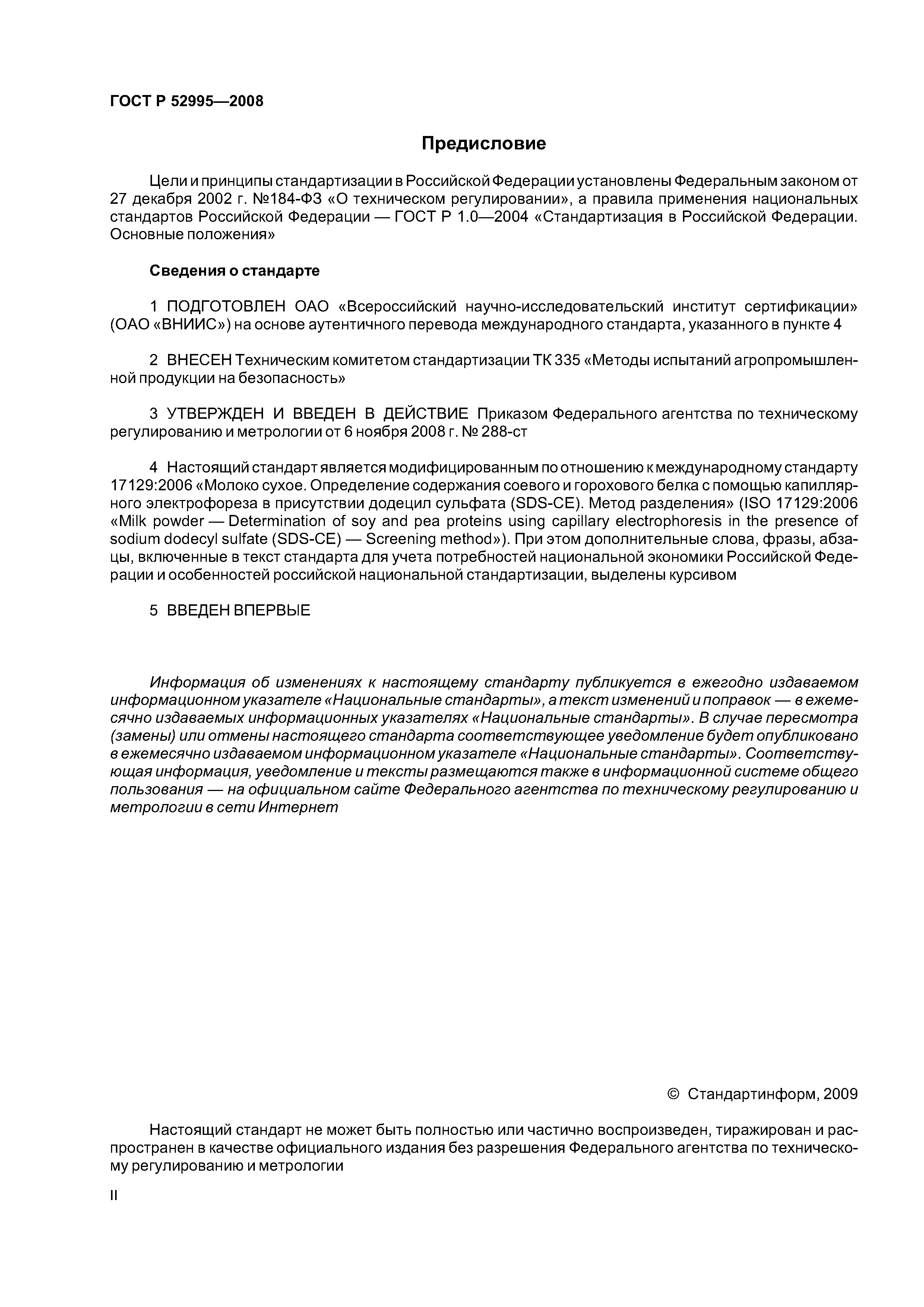 ГОСТ Р 52995—2008

Предисловие

Цели и принципы стандартизации в Российской Федерации установлены Федеральным законом от 27 декабря 2002 г. №184-ФЗ «О техническом регулировании», а правила применения национальных стандартов Российской Федерации — ГОСТ Р 1.0—2004 «Стандартизация в Российской Федерации. Основные положения»

Сведения о стандарте

1 ПОДГОТОВЛЕН ОАО «Всероссийский научно-исследовательский институт сертификации» (ОАО «ВНИИС») на основе аутентичного перевода международного стандарта, указанного в пункте 4

2 ВНЕСЕН Техническим комитетом стандартизации ТК 335 «Методы испытаний агропромышленной продукции на безопасность»

3 УТВЕРЖДЕН И ВВЕДЕН В ДЕЙСТВИЕ Приказом Федерального агентства по техническому регулированию и метрологии от 6 ноября 2008 г. № 288-ст

4 Настоящий стандарт является модифицированным по отношению к международному стандарту 17129:2006 «Молоко сухое. Определение содержания соевого и горохового белка с помощью капиллярного электрофореза в присутствии додецил сульфата (SDS-CE). Метод разделения» (ISO 17129:2006 «Milk powder — Determination of soy and pea proteins using capillary electrophoresis in the presence of sodium dodecyl sulfate (SDS-CE) — Screening method»). При этом дополнительные слова, фразы, абзацы, включенные в текст стандарта для учета потребностей национальной экономики Российской Федерации и особенностей российской национальной стандартизации, выделены курсивом

5 ВВЕДЕН ВПЕРВЫЕ

Информация об изменениях к настоящему стандарту публикуется в ежегодно издаваемом информационном указателе «Национальные стандарты», а текст изменений и поправок — в ежемесячно издаваемых информационных указателях «Национальные стандарты». В случае пересмотра (замены) или отмены настоящего стандарта соответствующее уведомление будет опубликовано в ежемесячно издаваемом информационном указателе «Национальные стандарты». Соответствующая информация, уведомление и тексты размещаются также в информационной системе общего пользования — на официальном сайте Федерального агентства по техническому регулированию и метрологии в сети Интернет

© Стандартинформ, 2009

Настоящий стандарт не может быть полностью или частично воспроизведен, тиражирован и распространен в качестве официального издания без разрешения Федерального агентства по техническому регулированию и метрологии

II